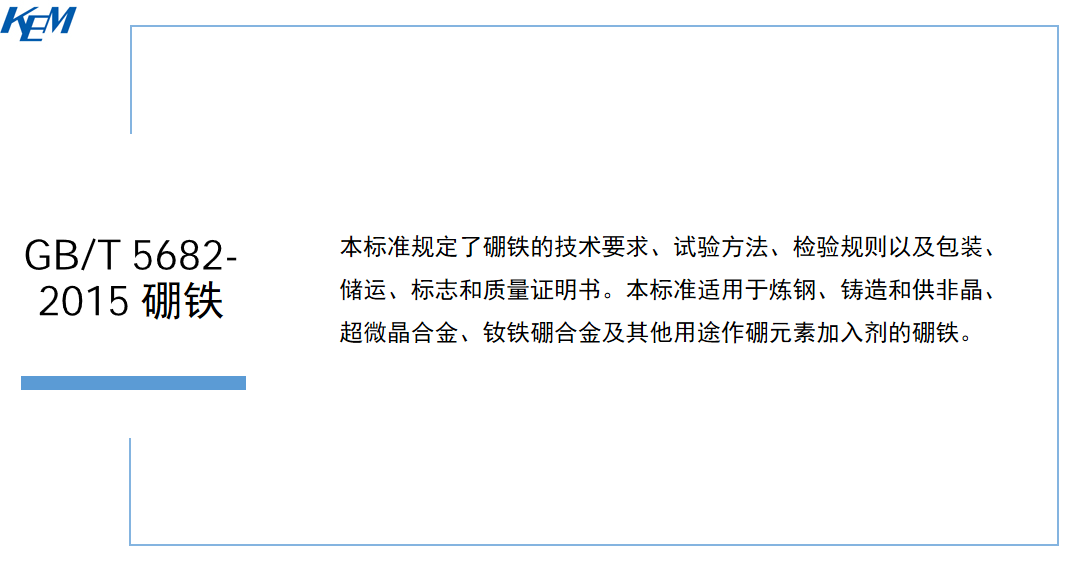 KEM

GB/T 5682-2015 硼铁

本标准规定了硼铁的技术要求、试验方法、检验规则以及包装、储运、标志和质量证明书。本标准适用于炼钢、铸造和供非晶、超微晶合金、钕铁硼合金及其他用途作硼元素加入剂的硼铁。